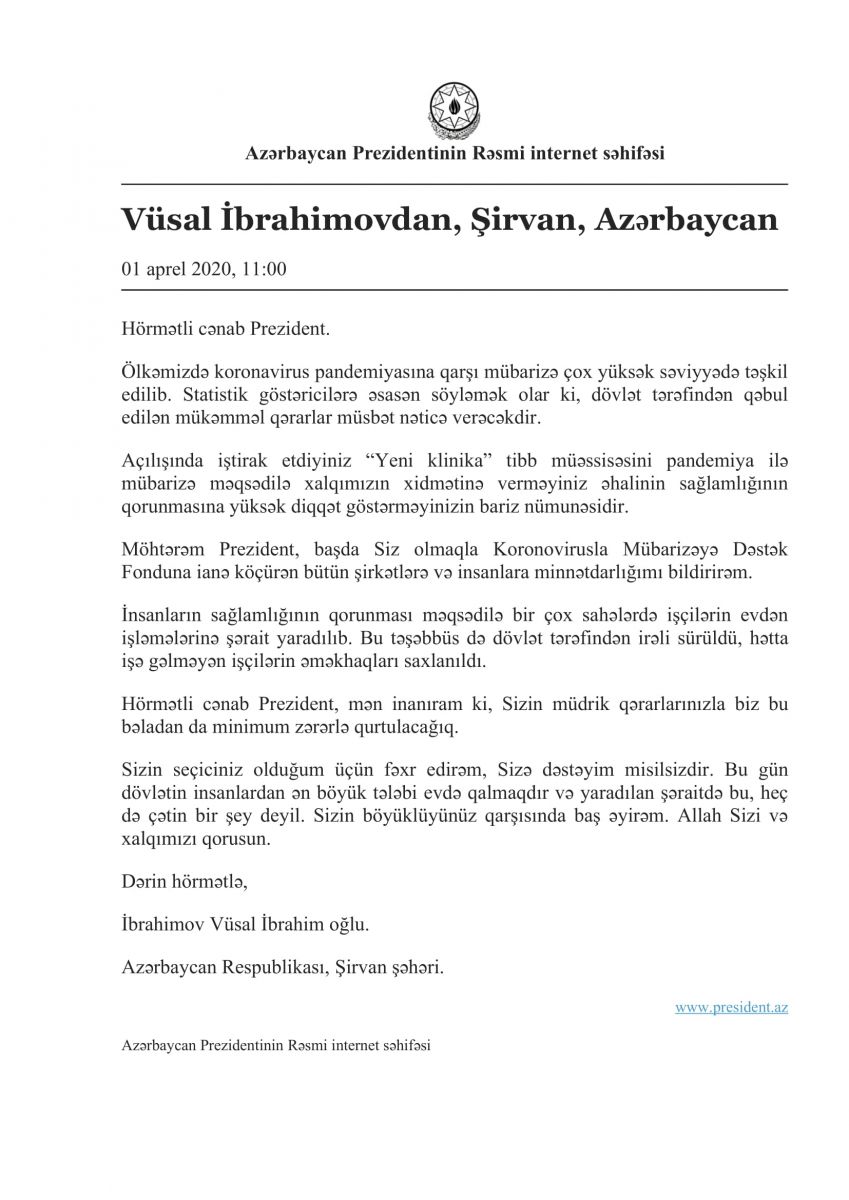 Azərbaycan Prezidentinin Rəsmi internet səhifəsi

Vüsal İbrahimovdan, Şirvan, Azərbaycan

01 aprel 2020, 11:00

Hörmətli cənab Prezident.

Ölkəmizdə koronavirus pandemiyasına qarşı mübarizə çox yüksək səviyyədə təşkil edilib. Statistik göstəricilərə əsasən söyləmək olar ki, dövlət tərəfindən qəbul edilən mükəmməl qərarlar müsbət nəticə verəcəkdir.

Açılışında iştirak etdiyiniz “Yeni klinika” tibb müəssisəsini pandemiya ilə mübarizə məqsədilə xalqımızın xidmətinə verməyiniz əhalinin sağlamlığının qorunmasına yüksək diqqət göstərməyinizin bariz nümunəsidir.

Möhtərəm Prezident, başda Siz olmaqla Koronovirusla Mübarizəyə Dəstək Fonduna ianə köçürən bütün şirkətlərə və insanlara minnətdarlığımı bildirirəm.

İnsanların sağlamlığının qorunması məqsədilə bir çox sahələrdə işçilərin evdən işləmələrinə şərait yaradılıb. Bu təşəbbüs də dövlət tərəfindən irəli sürüldü, hətta işə gəlməyən işçilərin əməkhaqları saxlanıldı.

Hörmətli cənab Prezident, mən inanıram ki, Sizin müdrik qərarlarınızla biz bu bəladan da minimum zərərlə qurtulacağıq.

Sizin seçiciniz olduğum üçün fəxr edirəm, Sizə dəstəyim misilsizdir. Bu gün dövlətin insanlardan ən böyük tələbi evdə qalmaqdır və yaradılan şəraitdə bu, heç də çətin bir şey deyil. Sizin böyüklüyünüz qarşısında baş əyirəm. Allah Sizi və xalqımızı qorusun.

Dərin hörmətlə,

İbrahimov Vüsal İbrahim oğlu.

Azərbaycan Respublikası, Şirvan şəhəri.

www.president.az

Azərbaycan Prezidentinin Rəsmi internet səhifəsi